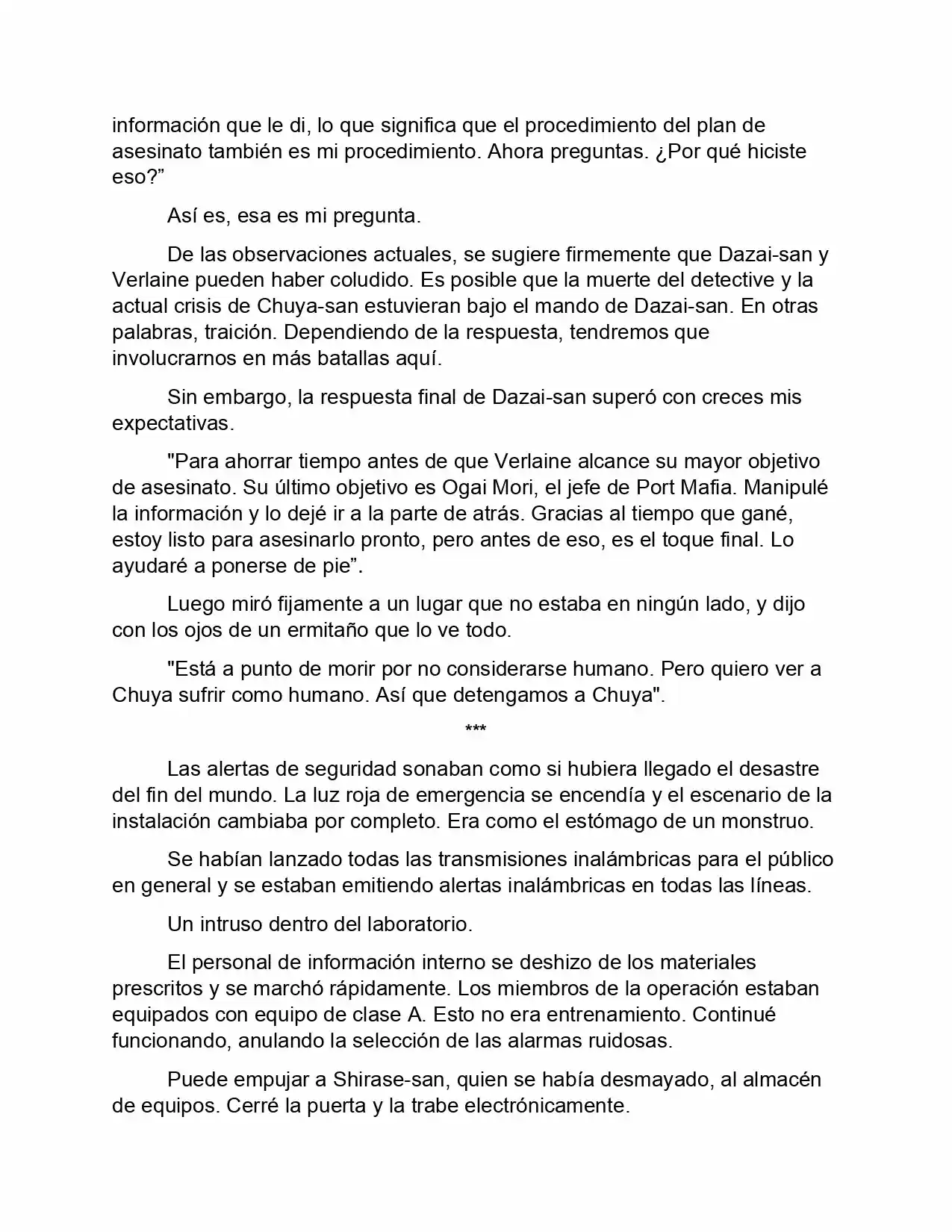 información que le di, lo que significa que el procedimiento del plan de asesinato también es mi procedimiento. Ahora preguntas. ¿Por qué hiciste eso?”

Así es, esa es mi pregunta.

De las observaciones actuales, se sugiere firmemente que Dazai-san y Verlaine pueden haber coludido. Es posible que la muerte del detective y la actual crisis de Chuya-san estuvieran bajo el mando de Dazai-san. En otras palabras, traición. Dependiendo de la respuesta, tendremos que involucrarnos en más batallas aquí.

Sin embargo, la respuesta final de Dazai-san superó con creces mis expectativas.

"Para ahorrar tiempo antes de que Verlaine alcance su mayor objetivo de asesinato. Su último objetivo es Ogai Mori, el jefe de Port Mafia. Manipulé la información y lo dejé ir a la parte de atrás. Gracias al tiempo que gané, estoy listo para asesinarlo pronto, pero antes de eso, es el toque final. Lo ayudaré a ponerse de pie”.

Luego miró fijamente a un lugar que no estaba en ningún lado, y dijo con los ojos de un ermitaño que lo ve todo.

"Está a punto de morir por no considerarse humano. Pero quiero ver a Chuya sufrir como humano. Así que detengamos a Chuya".

***

Las alertas de seguridad sonaban como si hubiera llegado el desastre del fin del mundo. La luz roja de emergencia se encendía y el escenario de la instalación cambiaba por completo. Era como el estómago de un monstruo.

Se habían lanzado todas las transmisiones inalámbricas para el público en general y se estaban emitiendo alertas inalámbricas en todas las líneas.

Un intruso dentro del laboratorio.

El personal de información interno se deshizo de los materiales prescritos y se marchó rápidamente. Los miembros de la operación estaban equipados con equipo de clase A. Esto no era entrenamiento. Continué funcionando, anulando la selección de las alarmas ruidosas.

Puede empujar a Shirase-san, quien se había desmayado, al almacén de equipos. Cerré la puerta y la trabe electrónicamente.